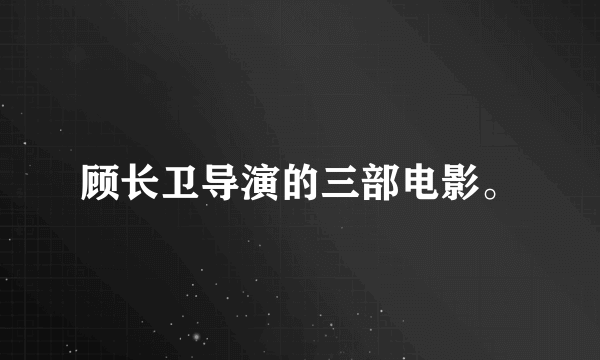 顾长卫导演的三部电影。